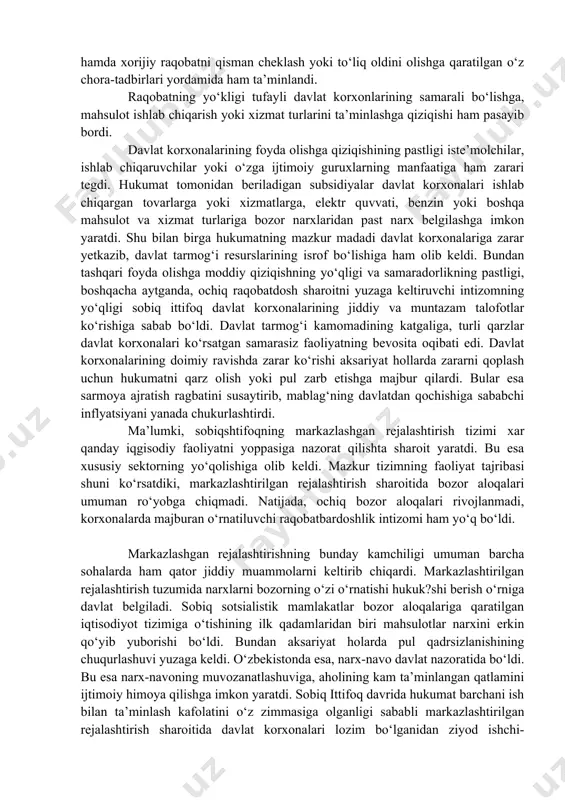 hamda xorijiy raqobatni qisman cheklash yoki to‘liq oldini olishga qaratilgan o‘z chora-tadbirlari yordamida ham ta’minlandi.

Raqobatning yo‘kligi tufayli davlat korxonlarining samarali bo‘lishga, mahsulot ishlab chiqarish yoki xizmat turlarini ta’minlashga qiziqishi ham pasayib bordi.

Davlat korxonalarining foyda olishga qiziqishining pastligi iste’molchilar, ishlab chiqaruvchilar yoki o‘zga ijtimoiy guruxlarning manfaatiga ham zarari tegdi. Hukumat tomonidan beriladigan subsidiyalar davlat korxonalari ishlab chiqargan tovarlarga yoki xizmatlarga, elektr quvvati, benzin yoki boshqa mahsulot va xizmat turlariga bozor narxlaridan past narx belgilashga imkon yaratdi. Shu bilan birga hukumatning mazkur madadi davlat korxonalariga zarar yetkazib, davlat tarmog‘i resurslarining isrof bo‘lishiga ham olib keldi. Bundan tashqari foyda olishga moddiy qiziqishning yo‘qligi va samaradorlikning pastligi, boshqacha aytganda, ochiq raqobatdosh sharoitni yuzaga keltiruvchi intizomning yo‘qligi sobiq ittifoq davlat korxonalarining jiddiy va muntazam talofotlar ko‘rishiga sabab bo‘ldi. Davlat tarmog‘i kamomadining katgaliga, turli qarzlar davlat korxonalari ko‘rsatgan samarasiz faoliyatning bevosita oqibati edi. Davlat korxonalarining doimiy ravishda zarar ko‘rishi aksariyat hollarda zararni qoplash uchun hukumatni qarz olish yoki pul zarb etishga majbur qilardi. Bular esa sarmoya ajratish ragbatini susaytirib, mablag‘ning davlatdan qochishiga sababchi inflyatsiyani yanada chukurlashtirdi.

Ma’lumki, sobiqshtifoqning markazlashgan rejalashtirish tizimi xar qanday iqgisodiy faoliyatni yoppasiga nazorat qilishta sharoit yaratdi. Bu esa xususiy sektorning yo‘qolishiga olib keldi. Mazkur tizimning faoliyat tajribasi shuni ko‘rsatdiki, markazlashtirilgan rejalashtirish sharoitida bozor aloqalari umuman ro‘yobga chiqmadi. Natijada, ochiq bozor aloqalari rivojlanmadi, korxonalarda majburan o‘rnatiluvchi raqobatbardoshlik intizomi ham yo‘q bo‘ldi.

Markazlashgan rejalashtirishning bunday kamchiligi umuman barcha sohalarda ham qator jiddiy muammolarni keltirib chiqardi. Markazlashtirilgan rejalashtirish tuzumida narxlarni bozorning o‘zi o‘rnatishi hukuk?shi berish o‘rniga davlat belgiladi. Sobiq sotsialistik mamlakatlar bozor aloqalariga qaratilgan iqtisodiyot tizimiga o‘tishining ilk qadamlaridan biri mahsulotlar narxini erkin qo‘yib yuborishi bo‘ldi. Bundan aksariyat holarda pul qadrsizlanishining chuqurlashuvi yuzaga keldi. O‘zbekistonda esa, narx-navo davlat nazoratida bo‘ldi. Bu esa narx-navoning muvozanatlashuviga, aholining kam ta’minlangan qatlamini ijtimoiy himoya qilishga imkon yaratdi. Sobiq Ittifoq davrida hukumat barchani ish bilan ta’minlash kafolatini o‘z zimmasiga olganligi sababli markazlashtirilgan rejalashtirish sharoitida davlat korxonalari lozim bo‘lganidan ziyod ishchi-